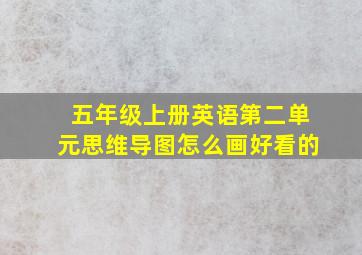 五年级上册英语第二单元思维导图怎么画好看的